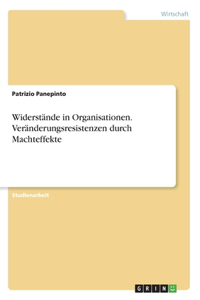 Wirtschaft

Patrizio Panepinto

Widerstände in Organisationen. Veränderungsresistenzen durch Machteffekte

Studienarbeit

GRIN